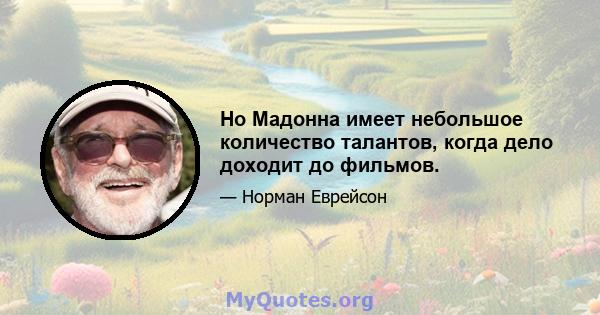 Но Мадонна имеет небольшое количество талантов, когда дело доходит до фильмов.

— Норман Еврейсон

MyQuotes.org